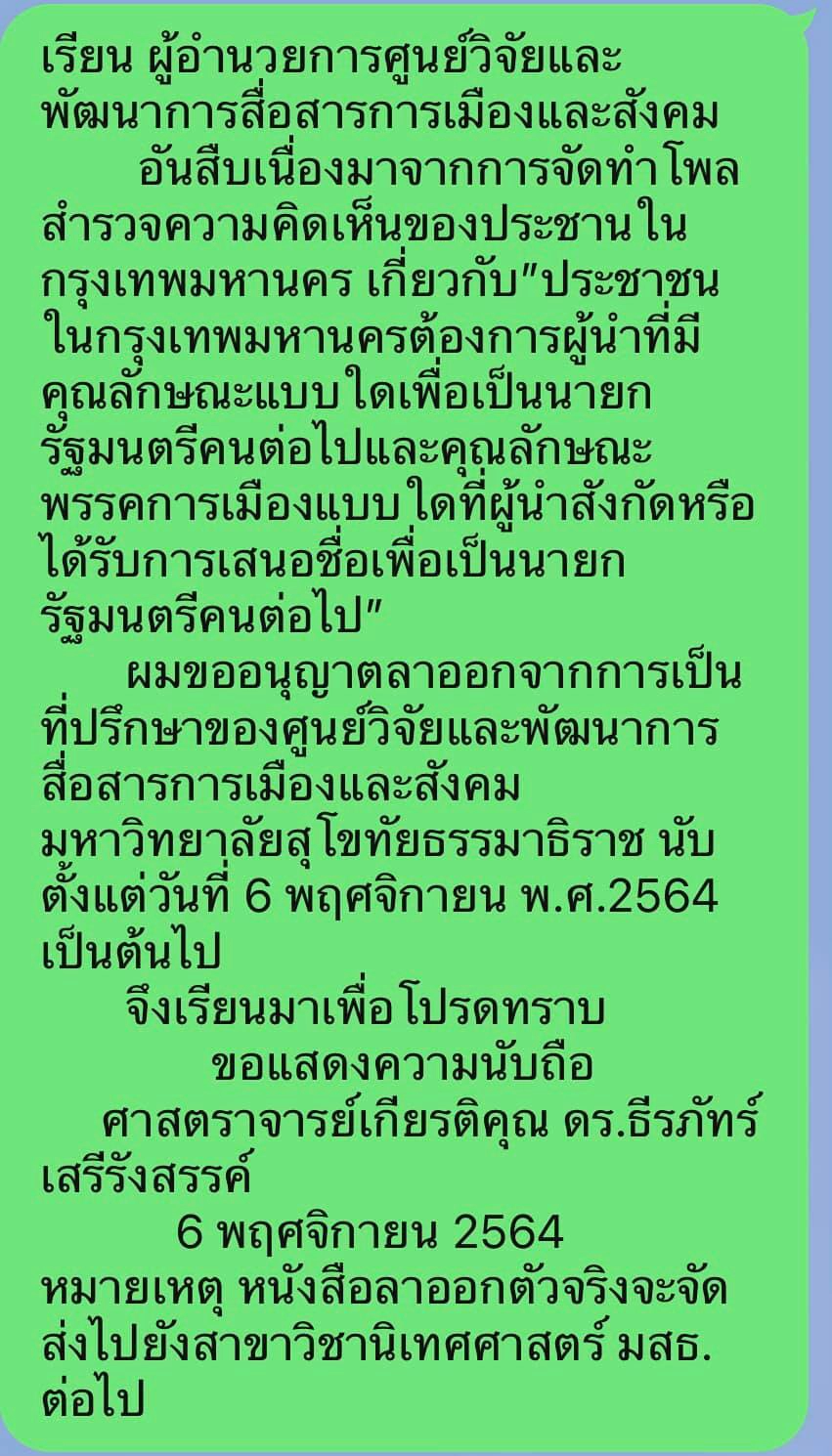 เรียน ผู้อำนวยการศูนย์วิจัยและพัฒนาการสื่อสารการเมืองและสังคม

อันสืบเนื่องมาจากการจัดทำโพลสำรวจความคิดเห็นของประชานในกรุงเทพมหานคร เกี่ยวกับ"ประชาชนในกรุงเทพมหานครต้องการผู้นำที่มีคุณลักษณะแบบใดเพื่อเป็นนายกรัฐมนตรีคนต่อไปและคุณลักษณะพรรคการเมืองแบบใดที่ผู้นำสังกัดหรือได้รับการเสนอชื่อเพื่อเป็นนายกรัฐมนตรีคนต่อไป"

ผมขออนุญาตลาออกจากการเป็นที่ปรึกษาของศูนย์วิจัยและพัฒนาการสื่อสารการเมืองและสังคม มหาวิทยาลัยสุโขทัยธรรมาธิราช นับตั้งแต่วันที่ 6 พฤศจิกายน พ.ศ.2564 เป็นต้นไป

จึงเรียนมาเพื่อโปรดทราบ

ขอแสดงความนับถือ

ศาสตราจารย์เกียรติคุณ ดร.ธีรภัทร์ เสรีรังสรรค์

6 พฤศจิกายน 2564

หมายเหตุ หนังสือลาออกตัวจริงจะจัดส่งไปยังสาขาวิชานิเทศศาสตร์ มสธ. ต่อไป